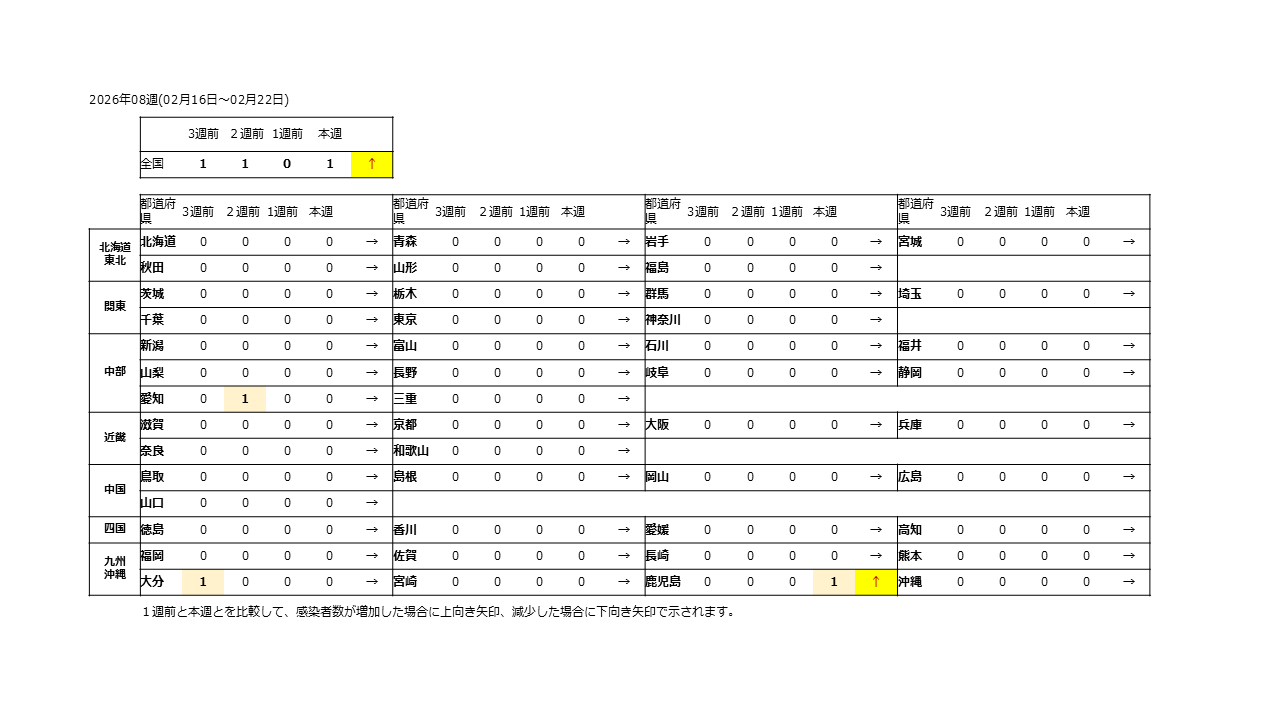 2026年08週(02月16日～02月22日)

|  | 3週前 | 2週前 | 1週前 | 本週 |  |
|---|---|---|---|---|---|
| 全国 | 1 | 1 | 0 | 1 | ↑ |

|  | 都道府県 | 3週前 | 2週前 | 1週前 | 本週 |  | 都道府県 | 3週前 | 2週前 | 1週前 | 本週 |  | 都道府県 | 3週前 | 2週前 | 1週前 | 本週 |  | 都道府県 | 3週前 | 2週前 | 1週前 | 本週 |  |
|---|---|---|---|---|---|---|---|---|---|---|---|---|---|---|---|---|---|---|---|---|---|---|---|---|
| 北海道東北 | 北海道 | 0 | 0 | 0 | 0 | → | 青森 | 0 | 0 | 0 | 0 | → | 岩手 | 0 | 0 | 0 | 0 | → | 宮城 | 0 | 0 | 0 | 0 | → |
|  | 秋田 | 0 | 0 | 0 | 0 | → | 山形 | 0 | 0 | 0 | 0 | → | 福島 | 0 | 0 | 0 | 0 | → |  |  |  |  |  |  |
| 関東 | 茨城 | 0 | 0 | 0 | 0 | → | 栃木 | 0 | 0 | 0 | 0 | → | 群馬 | 0 | 0 | 0 | 0 | → | 埼玉 | 0 | 0 | 0 | 0 | → |
|  | 千葉 | 0 | 0 | 0 | 0 | → | 東京 | 0 | 0 | 0 | 0 | → | 神奈川 | 0 | 0 | 0 | 0 | → |  |  |  |  |  |  |
| 中部 | 新潟 | 0 | 0 | 0 | 0 | → | 富山 | 0 | 0 | 0 | 0 | → | 石川 | 0 | 0 | 0 | 0 | → | 福井 | 0 | 0 | 0 | 0 | → |
|  | 山梨 | 0 | 0 | 0 | 0 | → | 長野 | 0 | 0 | 0 | 0 | → | 岐阜 | 0 | 0 | 0 | 0 | → | 静岡 | 0 | 0 | 0 | 0 | → |
|  | 愛知 | 0 | 1 | 0 | 0 | → | 三重 | 0 | 0 | 0 | 0 | → |  |  |  |  |  |  |  |  |  |  |  |  |
| 近畿 | 滋賀 | 0 | 0 | 0 | 0 | → | 京都 | 0 | 0 | 0 | 0 | → | 大阪 | 0 | 0 | 0 | 0 | → | 兵庫 | 0 | 0 | 0 | 0 | → |
|  | 奈良 | 0 | 0 | 0 | 0 | → | 和歌山 | 0 | 0 | 0 | 0 | → |  |  |  |  |  |  |  |  |  |  |  |  |
| 中国 | 鳥取 | 0 | 0 | 0 | 0 | → | 島根 | 0 | 0 | 0 | 0 | → | 岡山 | 0 | 0 | 0 | 0 | → | 広島 | 0 | 0 | 0 | 0 | → |
|  | 山口 | 0 | 0 | 0 | 0 | → |  |  |  |  |  |  |  |  |  |  |  |  |  |  |  |  |  |  |
| 四国 | 徳島 | 0 | 0 | 0 | 0 | → | 香川 | 0 | 0 | 0 | 0 | → | 愛媛 | 0 | 0 | 0 | 0 | → | 高知 | 0 | 0 | 0 | 0 | → |
| 九州沖縄 | 福岡 | 0 | 0 | 0 | 0 | → | 佐賀 | 0 | 0 | 0 | 0 | → | 長崎 | 0 | 0 | 0 | 0 | → | 熊本 | 0 | 0 | 0 | 0 | → |
|  | 大分 | 1 | 0 | 0 | 0 | → | 宮崎 | 0 | 0 | 0 | 0 | → | 鹿児島 | 0 | 0 | 0 | 1 | ↑ | 沖縄 | 0 | 0 | 0 | 0 | → |

1週前と本週とを比較して、感染者数が増加した場合に上向き矢印、減少した場合に下向き矢印で示されます。